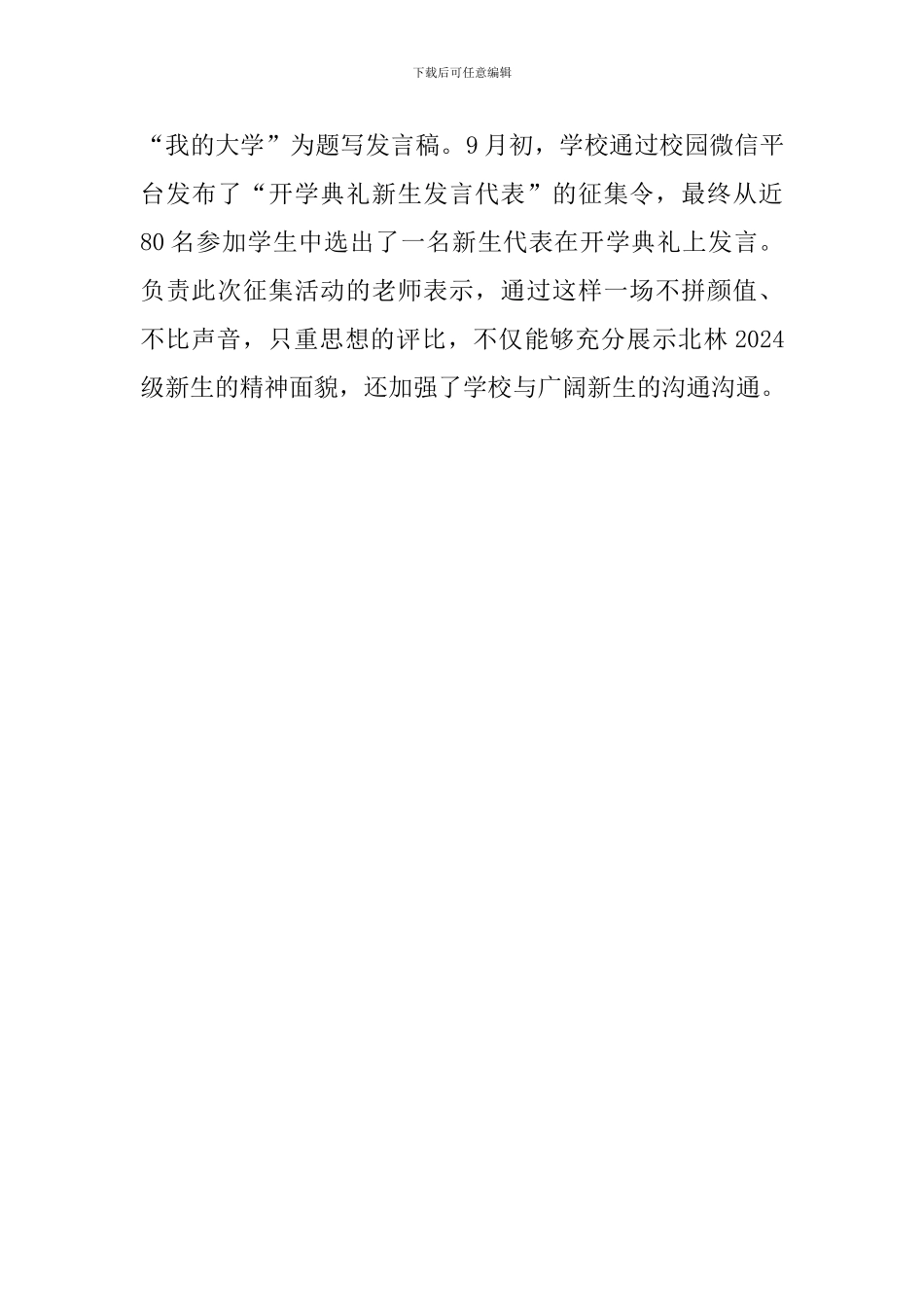 下载后可任意编辑

“我的大学”为题写发言稿。9月初，学校通过校园微信平台发布了“开学典礼新生发言代表”的征集令，最终从近80名参加学生中选出了一名新生代表在开学典礼上发言。负责此次征集活动的老师表示，通过这样一场不拼颜值、不比声音，只重思想的评比，不仅能够充分展示北林2024级新生的精神面貌，还加强了学校与广阔新生的沟通沟通。